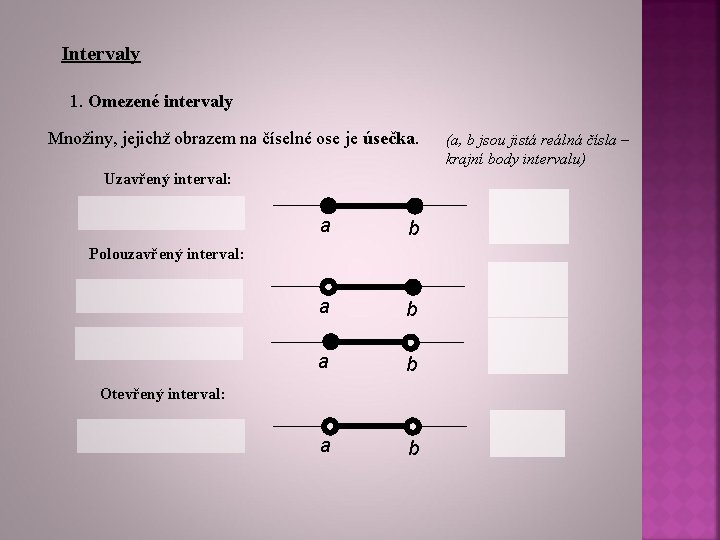 Intervaly

1. Omezené intervaly

Množiny, jejichž obrazem na číselné ose je úsečka.

(a, b jsou jistá reálná čísla – krajní body intervalu)

Uzavřený interval:

a b

Polouzavřený interval:

a b

a b

Otevřený interval:

a b